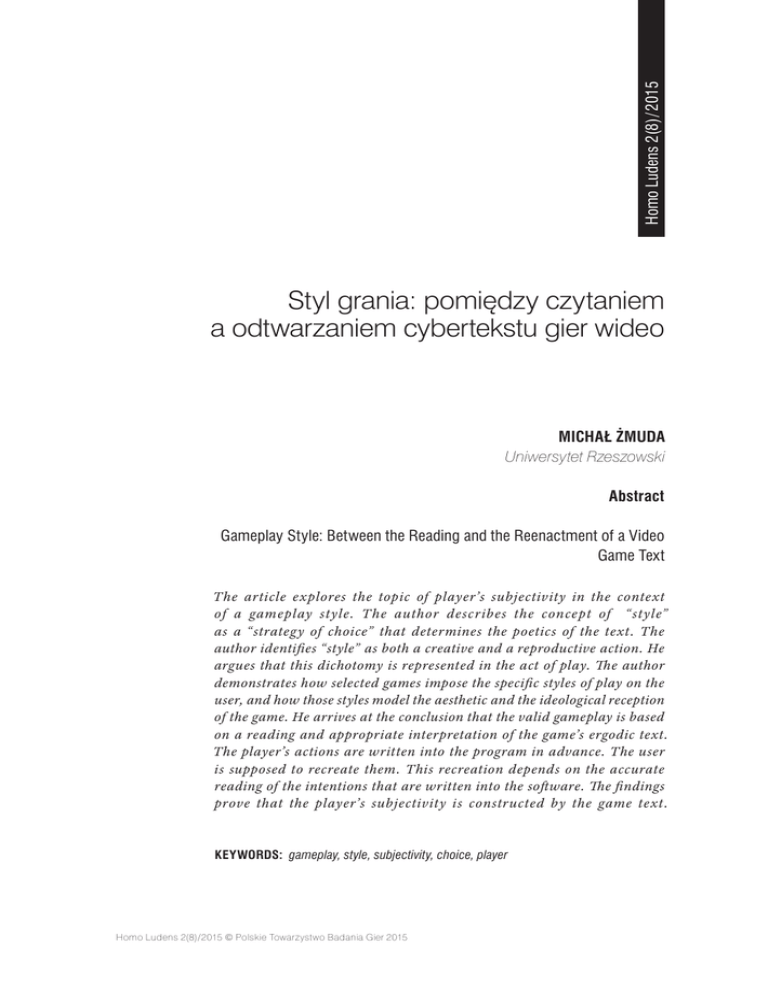 Homo Ludens 2(8)/2015

Styl grania: pomiędzy czytaniem a odtwarzaniem cybertekstu gier wideo

MICHAŁ ŻMUDA
Uniwersytet Rzeszowski

Abstract

Gameplay Style: Between the Reading and the Reenactment of a Video Game Text

The article explores the topic of player's subjectivity in the context of a gameplay style. The author describes the concept of "style" as a "strategy of choice" that determines the poetics of the text. The author identifies "style" as both a creative and a reproductive action. He argues that this dichotomy is represented in the act of play. The author demonstrates how selected games impose the specific styles of play on the user, and how those styles model the aesthetic and the ideological reception of the game. He arrives at the conclusion that the valid gameplay is based on a reading and appropriate interpretation of the game's ergodic text. The player's actions are written into the program in advance. The user is supposed to recreate them. This recreation depends on the accurate reading of the intentions that are written into the software. The findings prove that the player's subjectivity is constructed by the game text.

KEYWORDS: gameplay, style, subjectivity, choice, player

Homo Ludens 2(8)/2015 © Polskie Towarzystwo Badania Gier 2015